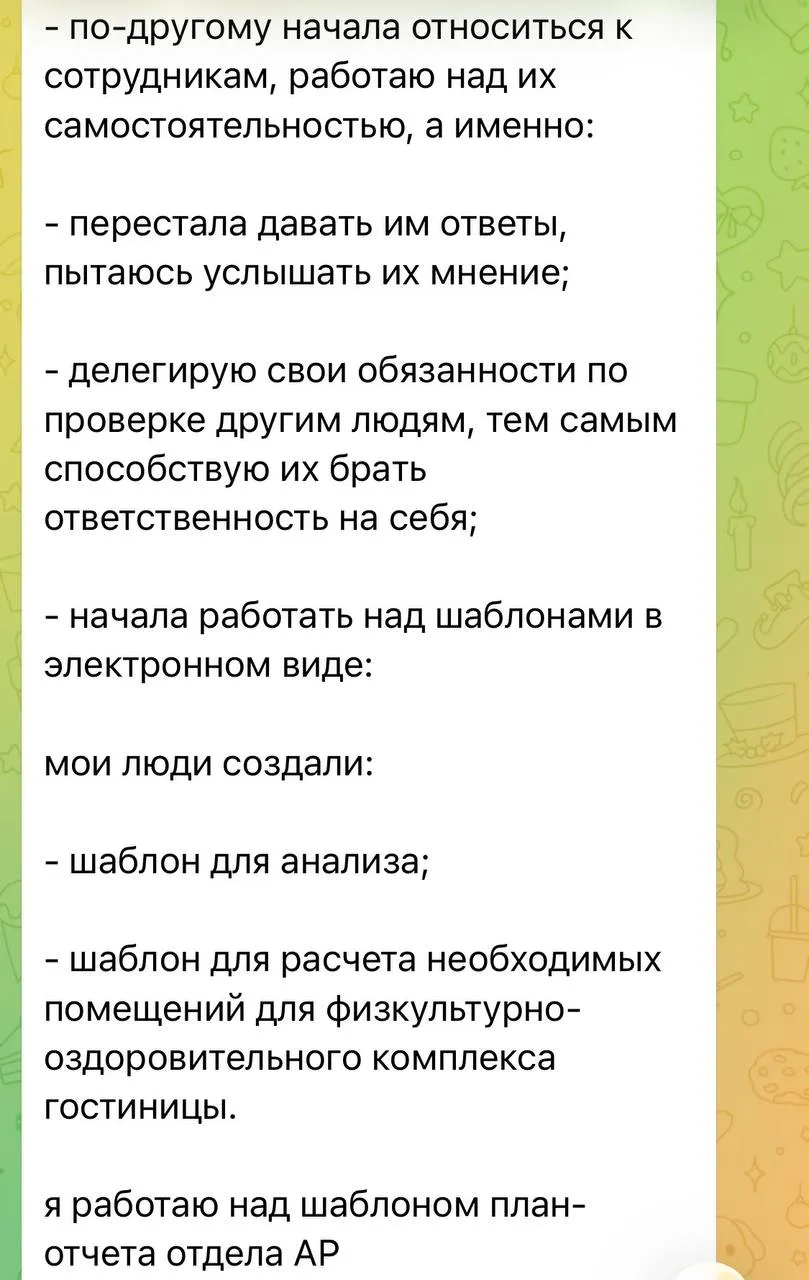 - по-другому начала относиться к сотрудникам, работаю над их самостоятельностью, а именно:

- перестала давать им ответы, пытаюсь услышать их мнение;

- делегирую свои обязанности по проверке другим людям, тем самым способствую их брать ответственность на себя;

- начала работать над шаблонами в электронном виде:

мои люди создали:

- шаблон для анализа;

- шаблон для расчета необходимых помещений для физкультурно-оздоровительного комплекса гостиницы.

я работаю над шаблоном план-отчета отдела АР